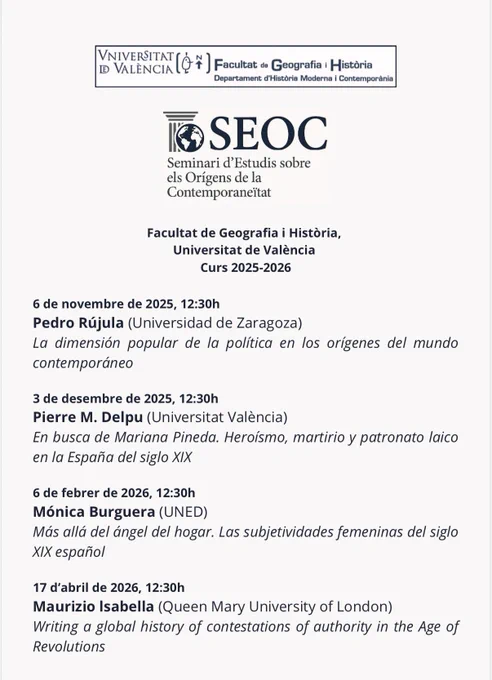 VNIVERSITAT ID VALÈNCIA Facultat de Geografia i Història
Departament d'Història Moderna i Contemporània

SEOC
Seminari d'Estudis sobre els Orígens de la Contemporaneïtat

Facultat de Geografia i Història,
Universitat de València
Curs 2025-2026

6 de novembre de 2025, 12:30h
Pedro Rújula (Universidad de Zaragoza)
La dimensión popular de la política en los orígenes del mundo contemporáneo

3 de desembre de 2025, 12:30h
Pierre M. Delpu (Universitat València)
En busca de Mariana Pineda. Heroísmo, martirio y patronato laico en la España del siglo XIX

6 de febrer de 2026, 12:30h
Mónica Burguera (UNED)
Más allá del ángel del hogar. Las subjetividades femeninas del siglo XIX español

17 d'abril de 2026, 12:30h
Maurizio Isabella (Queen Mary University of London)
Writing a global history of contestations of authority in the Age of Revolutions